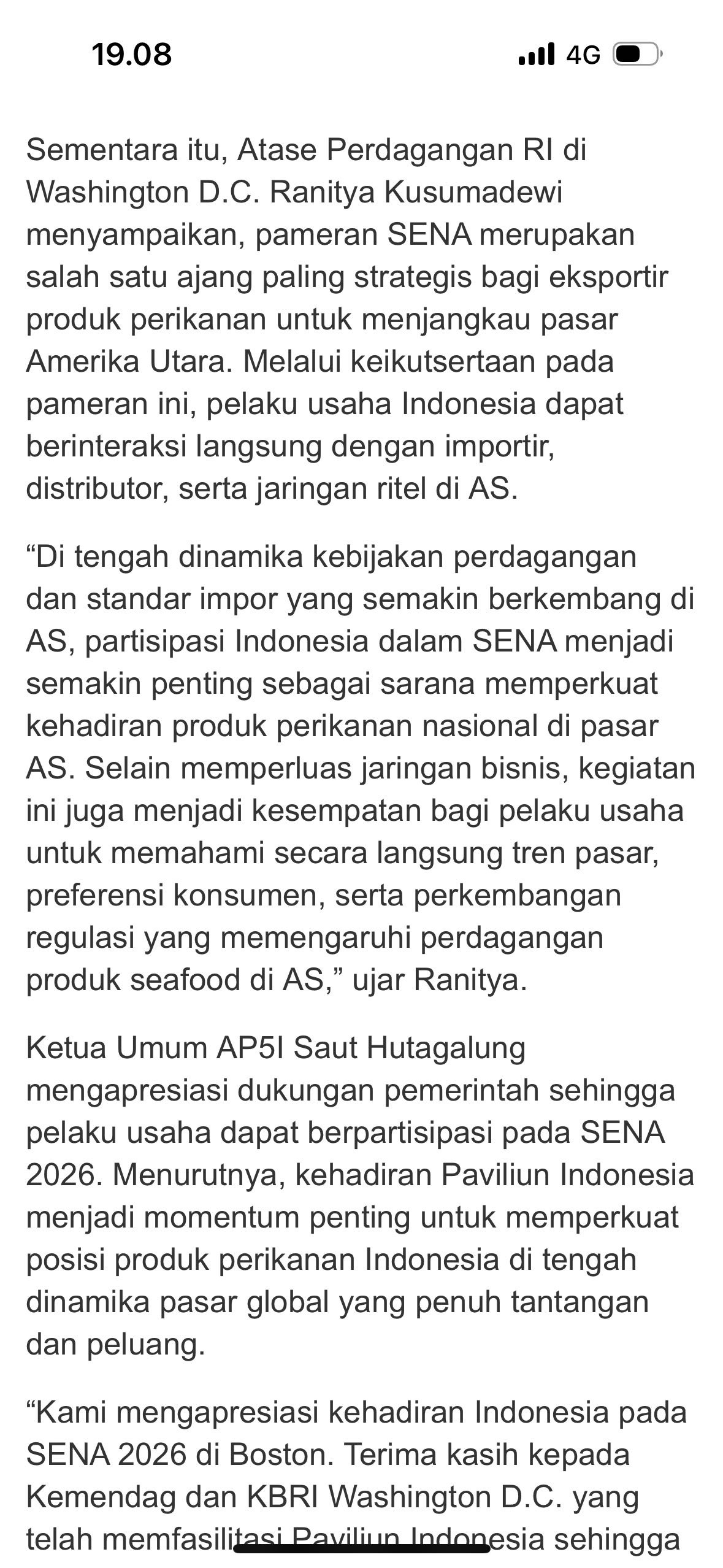 19.08

4G

Sementara itu, Atase Perdagangan RI di Washington D.C. Ranitya Kusumadewi menyampaikan, pameran SENA merupakan salah satu ajang paling strategis bagi eksportir produk perikanan untuk menjangkau pasar Amerika Utara. Melalui keikutsertaan pada pameran ini, pelaku usaha Indonesia dapat berinteraksi langsung dengan importir, distributor, serta jaringan ritel di AS.

“Di tengah dinamika kebijakan perdagangan dan standar impor yang semakin berkembang di AS, partisipasi Indonesia dalam SENA menjadi semakin penting sebagai sarana memperkuat kehadiran produk perikanan nasional di pasar AS. Selain memperluas jaringan bisnis, kegiatan ini juga menjadi kesempatan bagi pelaku usaha untuk memahami secara langsung tren pasar, preferensi konsumen, serta perkembangan regulasi yang memengaruhi perdagangan produk seafood di AS,” ujar Ranitya.

Ketua Umum AP5I Saut Hutagalung mengapresiasi dukungan pemerintah sehingga pelaku usaha dapat berpartisipasi pada SENA 2026. Menurutnya, kehadiran Paviliun Indonesia menjadi momentum penting untuk memperkuat posisi produk perikanan Indonesia di tengah dinamika pasar global yang penuh tantangan dan peluang.

“Kami mengapresiasi kehadiran Indonesia pada SENA 2026 di Boston. Terima kasih kepada Kemendag dan KBRI Washington D.C. yang telah memfasilitasi Paviliun Indonesia sehingga